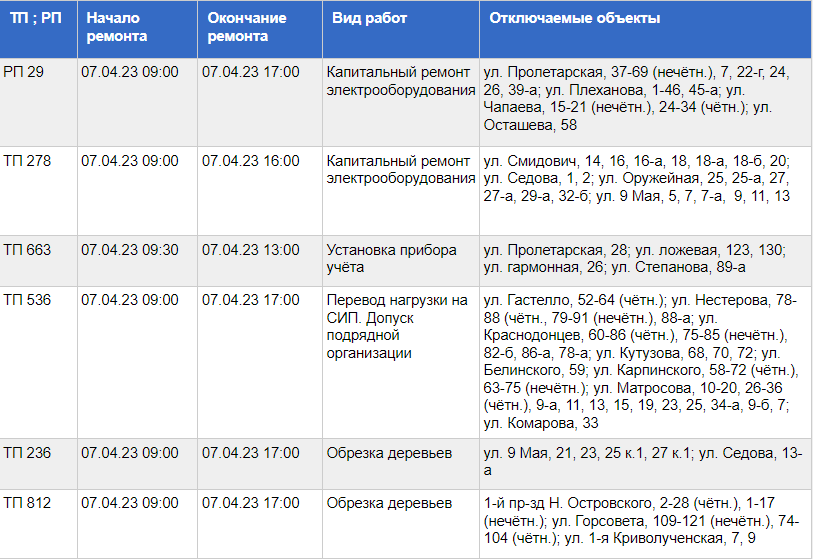 | ТП ; РП | Начало ремонта | Окончание ремонта | Вид работ | Отключаемые объекты |
|---|---|---|---|---|
| РП 29 | 07.04.23 09:00 | 07.04.23 17:00 | Капитальный ремонт электрооборудования | ул. Пролетарская, 37-69 (нечётн.), 7, 22-г, 24, 26, 39-а; ул. Плеханова, 1-46, 45-а; ул. Чапаева, 15-21 (нечётн.), 24-34 (чётн.); ул. Осташева, 58 |
| ТП 278 | 07.04.23 09:00 | 07.04.23 16:00 | Капитальный ремонт электрооборудования | ул. Смидович, 14, 16, 16-а, 18, 18-а, 18-б, 20; ул. Седова, 1, 2; ул. Оружейная, 25, 25-а, 27, 27-а, 29-а, 32-б; ул. 9 Мая, 5, 7, 7-а, 9, 11, 13 |
| ТП 663 | 07.04.23 09:30 | 07.04.23 13:00 | Установка прибора учёта | ул. Пролетарская, 28; ул. ложевая, 123, 130; ул. гармонная, 26; ул. Степанова, 89-а |
| ТП 536 | 07.04.23 09:00 | 07.04.23 17:00 | Перевод нагрузки на СИП. Допуск подрядной организации | ул. Гастелло, 52-64 (чётн.); ул. Нестерова, 78-88 (чётн., 79-91 (нечётн.), 88-а; ул. Краснодонцев, 60-86 (чётн.), 75-85 (нечётн.), 82-б, 86-а, 78-а; ул. Кутузова, 68, 70, 72; ул. Белинского, 59; ул. Карпинского, 58-72 (чётн.), 63-75 (нечётн.); ул. Матросова, 10-20, 26-36 (чётн.), 9-а, 11, 13, 15, 19, 23, 25, 34-а, 9-б, 7; ул. Комарова, 33 |
| ТП 236 | 07.04.23 09:00 | 07.04.23 17:00 | Обрезка деревьев | ул. 9 Мая, 21, 23, 25 к.1, 27 к.1; ул. Седова, 13-а |
| ТП 812 | 07.04.23 09:00 | 07.04.23 17:00 | Обрезка деревьев | 1-й пр-зд Н. Островского, 2-28 (чётн.), 1-17 (нечётн.); ул. Горсовета, 109-121 (нечётн.), 74-104 (чётн.); ул. 1-я Криволученская, 7, 9 |